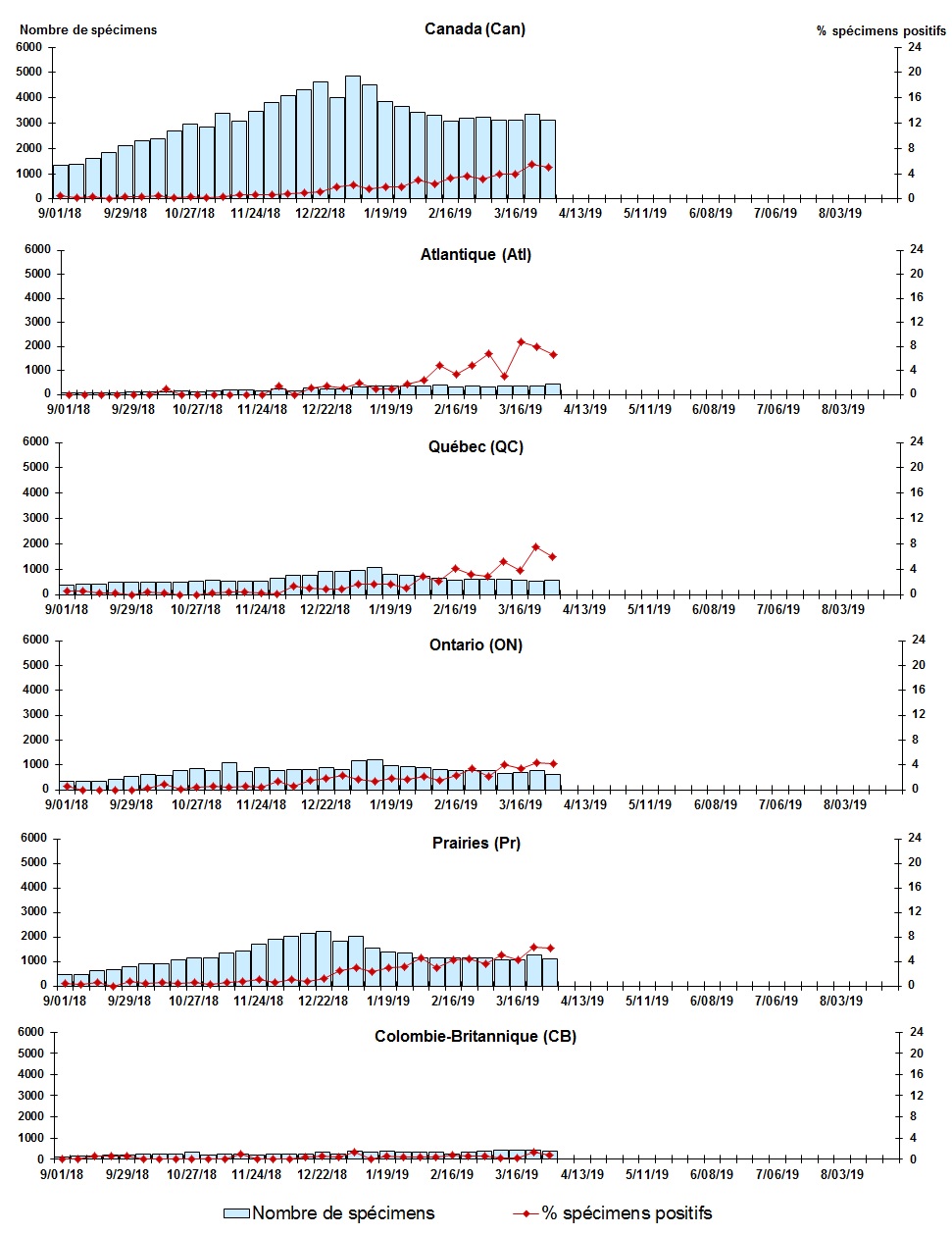 Nombre de spécimens

Canada (Can)

% spécimens positifs

6000
5000
4000
3000
2000
1000
0

24
20
16
12
8
4
0

9/01/18 9/29/18 10/27/18 11/24/18 12/22/18 1/19/19 2/16/19 3/16/19 4/13/19 5/11/19 6/08/19 7/06/19 8/03/19

Atlantique (Atl)

6000
5000
4000
3000
2000
1000
0

24
20
16
12
8
4
0

9/01/18 9/29/18 10/27/18 11/24/18 12/22/18 1/19/19 2/16/19 3/16/19 4/13/19 5/11/19 6/08/19 7/06/19 8/03/19

Québec (QC)

6000
5000
4000
3000
2000
1000
0

24
20
16
12
8
4
0

9/01/18 9/29/18 10/27/18 11/24/18 12/22/18 1/19/19 2/16/19 3/16/19 4/13/19 5/11/19 6/08/19 7/06/19 8/03/19

Ontario (ON)

6000
5000
4000
3000
2000
1000
0

24
20
16
12
8
4
0

9/01/18 9/29/18 10/27/18 11/24/18 12/22/18 1/19/19 2/16/19 3/16/19 4/13/19 5/11/19 6/08/19 7/06/19 8/03/19

Prairies (Pr)

6000
5000
4000
3000
2000
1000
0

24
20
16
12
8
4
0

9/01/18 9/29/18 10/27/18 11/24/18 12/22/18 1/19/19 2/16/19 3/16/19 4/13/19 5/11/19 6/08/19 7/06/19 8/03/19

Colombie-Britannique (CB)

6000
5000
4000
3000
2000
1000
0

24
20
16
12
8
4
0

9/01/18 9/29/18 10/27/18 11/24/18 12/22/18 1/19/19 2/16/19 3/16/19 4/13/19 5/11/19 6/08/19 7/06/19 8/03/19

Nombre de spécimens
% spécimens positifs